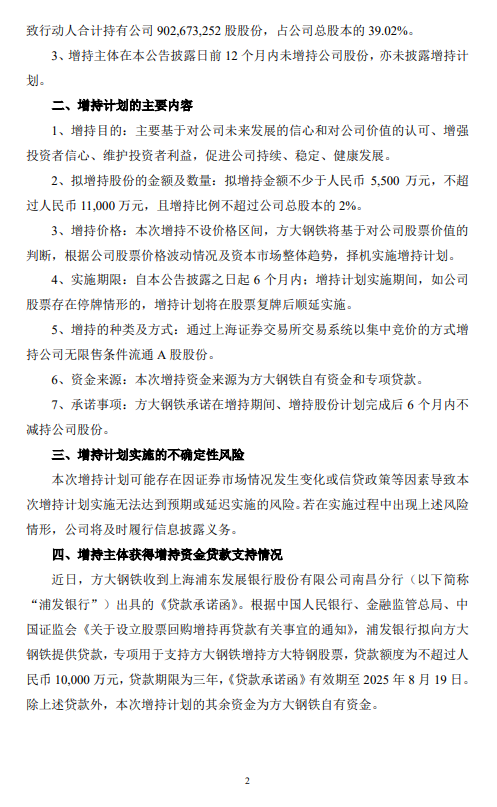 致行动人合计持有公司 902,673,252 股股份，占公司总股本的 39.02%。

3、增持主体在本公告披露日前 12 个月内未增持公司股份，亦未披露增持计划。

二、增持计划的主要内容

1、增持目的：主要基于对公司未来发展的信心和对公司价值的认可、增强投资者信心、维护投资者利益，促进公司持续、稳定、健康发展。

2、拟增持股份的金额及数量：拟增持金额不少于人民币 5,500 万元，不超过人民币 11,000 万元，且增持比例不超过公司总股本的 2%。

3、增持价格：本次增持不设价格区间，方大钢铁将基于对公司股票价值的判断，根据公司股票价格波动情况及资本市场整体趋势，择机实施增持计划。

4、实施期限：自本公告披露之日起 6 个月内；增持计划实施期间，如公司股票存在停牌情形的，增持计划将在股票复牌后顺延实施。

5、增持的种类及方式：通过上海证券交易所交易系统以集中竞价的方式增持公司无限售条件流通 A 股股份。

6、资金来源：本次增持资金来源为方大钢铁自有资金和专项贷款。

7、承诺事项：方大钢铁承诺在增持期间、增持股份计划完成后 6 个月内不减持公司股份。

三、增持计划实施的不确定性风险

本次增持计划可能存在因证券市场情况发生变化或信贷政策等因素导致本次增持计划实施无法达到预期或延迟实施的风险。若在实施过程中出现上述风险情形，公司将及时履行信息披露义务。

四、增持主体获得增持资金贷款支持情况

近日，方大钢铁收到上海浦东发展银行股份有限公司南昌分行（以下简称“浦发银行”）出具的《贷款承诺函》。根据中国人民银行、金融监管总局、中国证监会《关于设立股票回购增持再贷款有关事宜的通知》，浦发银行拟向方大钢铁提供贷款，专项用于支持方大钢铁增持方大特钢股票，贷款额度为不超过人民币 10,000 万元，贷款期限为三年，《贷款承诺函》有效期至 2025 年 8 月 19 日。除上述贷款外，本次增持计划的其余资金为方大钢铁自有资金。

2